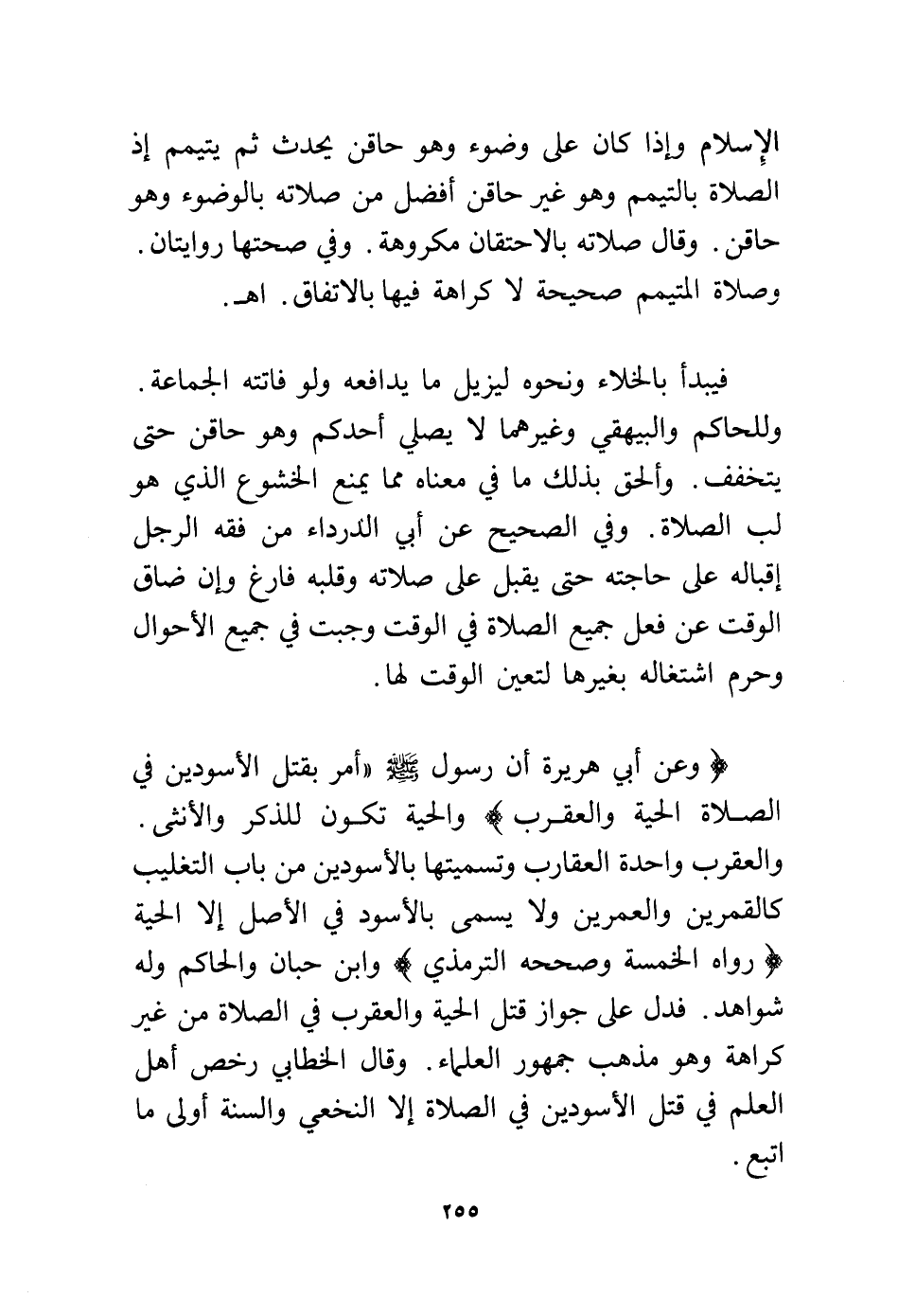 الإسلام وإذا كان على وضوء وهو حاقن يحدث ثم يتيمم إذ الصلاة بالتيمم وهو غير حاقن أفضل من صلاته بالوضوء وهو حاقن. وقال صلاته بالاحتقان مكروهة. وفي صحتها روايتان. وصلاة المتيمم صحيحة لا كراهة فيها بالاتفاق. اهـ.

فيبدأ بالخلاء ونحوه ليزيل ما يدافعه ولو فاتته الجماعة. وللحاكم والبيهقي وغيرهما لا يصلي أحدكم وهو حاقن حتى يتخفف. وألحق بذلك ما في معناه مما يمنع الخشوع الذي هو لب الصلاة. وفي الصحيح عن أبي الدرداء من فقه الرجل إقباله على حاجته حتى يقبل على صلاته وقلبه فارغ وإن ضاق الوقت عن فعل جميع الصلاة في الوقت وجبت في جميع الأحوال وحرم اشتغاله بغيرها لتعين الوقت لها.

﴿ وعن أبي هريرة أن رسول ﷺ «أمر بقتل الأسودين في الصلاة الحية والعقرب ﴾ والحية تكون للذكر والأنثى. والعقرب واحدة العقارب وتسميتها بالأسودين من باب التغليب كالقمرين والعمرين ولا يسمى بالأسود في الأصل إلا الحية ﴿ رواه الخمسة وصححه الترمذي ﴾ وابن حبان والحاكم وله شواهد. فدل على جواز قتل الحية والعقرب في الصلاة من غير كراهة وهو مذهب جمهور العلماء. وقال الخطابي رخص أهل العلم في قتل الأسودين في الصلاة إلا النخعي والسنة أولى ما اتبع.

٢٥٥